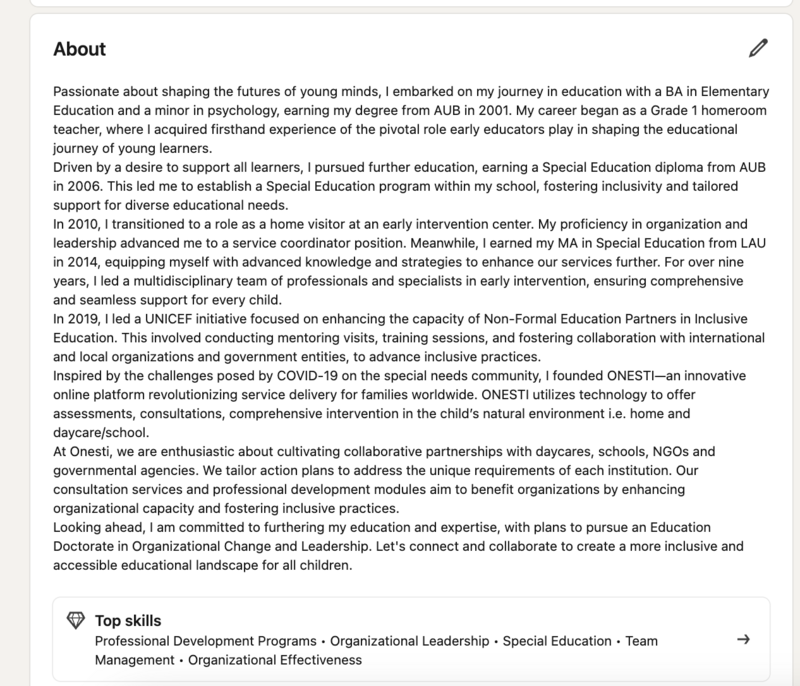 About

Passionate about shaping the futures of young minds, I embarked on my journey in education with a BA in Elementary Education and a minor in psychology, earning my degree from AUB in 2001. My career began as a Grade 1 homeroom teacher, where I acquired firsthand experience of the pivotal role early educators play in shaping the educational journey of young learners.
Driven by a desire to support all learners, I pursued further education, earning a Special Education diploma from AUB in 2006. This led me to establish a Special Education program within my school, fostering inclusivity and tailored support for diverse educational needs.
In 2010, I transitioned to a role as a home visitor at an early intervention center. My proficiency in organization and leadership advanced me to a service coordinator position. Meanwhile, I earned my MA in Special Education from LAU in 2014, equipping myself with advanced knowledge and strategies to enhance our services further. For over nine years, I led a multidisciplinary team of professionals and specialists in early intervention, ensuring comprehensive and seamless support for every child.
In 2019, I led a UNICEF initiative focused on enhancing the capacity of Non-Formal Education Partners in Inclusive Education. This involved conducting mentoring visits, training sessions, and fostering collaboration with international and local organizations and government entities, to advance inclusive practices.
Inspired by the challenges posed by COVID-19 on the special needs community, I founded ONESTI—an innovative online platform revolutionizing service delivery for families worldwide. ONESTI utilizes technology to offer assessments, consultations, comprehensive intervention in the child's natural environment i.e. home and daycare/school.
At Onesti, we are enthusiastic about cultivating collaborative partnerships with daycares, schools, NGOs and governmental agencies. We tailor action plans to address the unique requirements of each institution. Our consultation services and professional development modules aim to benefit organizations by enhancing organizational capacity and fostering inclusive practices.
Looking ahead, I am committed to furthering my education and expertise, with plans to pursue an Education Doctorate in Organizational Change and Leadership. Let's connect and collaborate to create a more inclusive and accessible educational landscape for all children.

Top skills
Professional Development Programs • Organizational Leadership • Special Education • Team Management • Organizational Effectiveness
→